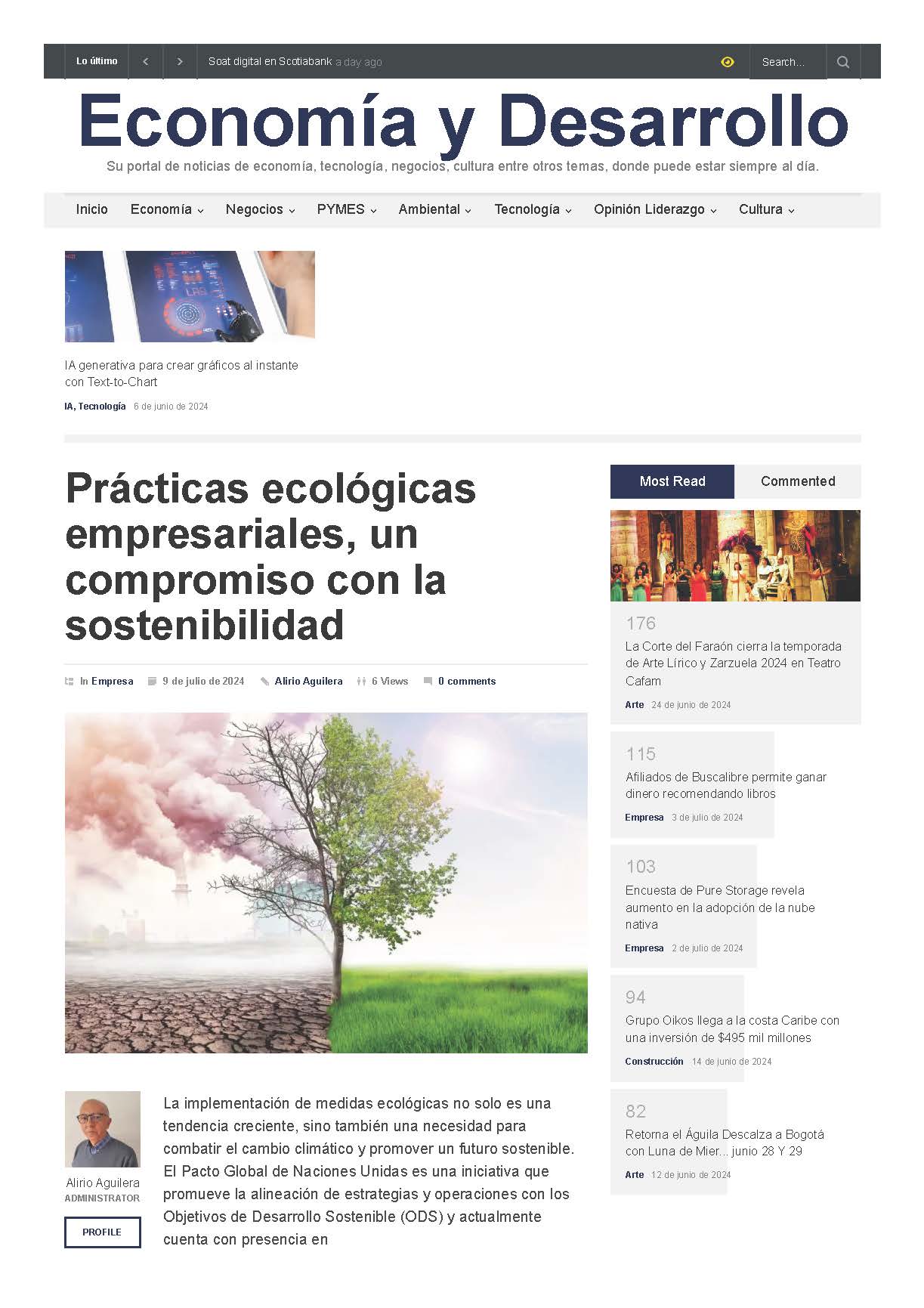 Lo último

Soat digital en Scotiabank a day ago

Search...

Economía y Desarrollo

Su portal de noticias de economía, tecnología, negocios, cultura entre otros temas, donde puede estar siempre al día.

Inicio Economía Negocios PYMES Ambiental Tecnología Opinión Liderazgo Cultura

IA generativa para crear gráficos al instante con Text-to-Chart

IA, Tecnología 6 de junio de 2024

Prácticas ecológicas empresariales, un compromiso con la sostenibilidad

In Empresa 9 de julio de 2024 Alirio Aguilera 6 Views 0 comments

Alirio Aguilera
ADMINISTRATOR
PROFILE

La implementación de medidas ecológicas no solo es una tendencia creciente, sino también una necesidad para combatir el cambio climático y promover un futuro sostenible. El Pacto Global de Naciones Unidas es una iniciativa que promueve la alineación de estrategias y operaciones con los Objetivos de Desarrollo Sostenible (ODS) y actualmente cuenta con presencia en

Most Read Commented

176
La Corte del Faraón cierra la temporada de Arte Lírico y Zarzuela 2024 en Teatro Cafam
Arte 24 de junio de 2024

115
Afiliados de Buscalibre permite ganar dinero recomendando libros
Empresa 3 de julio de 2024

103
Encuesta de Pure Storage revela aumento en la adopción de la nube nativa
Empresa 2 de julio de 2024

94
Grupo Oikos llega a la costa Caribe con una inversión de $495 mil millones
Construcción 14 de junio de 2024

82
Retorna el Águila Descalza a Bogotá con Luna de Mier... junio 28 Y 29
Arte 12 de junio de 2024